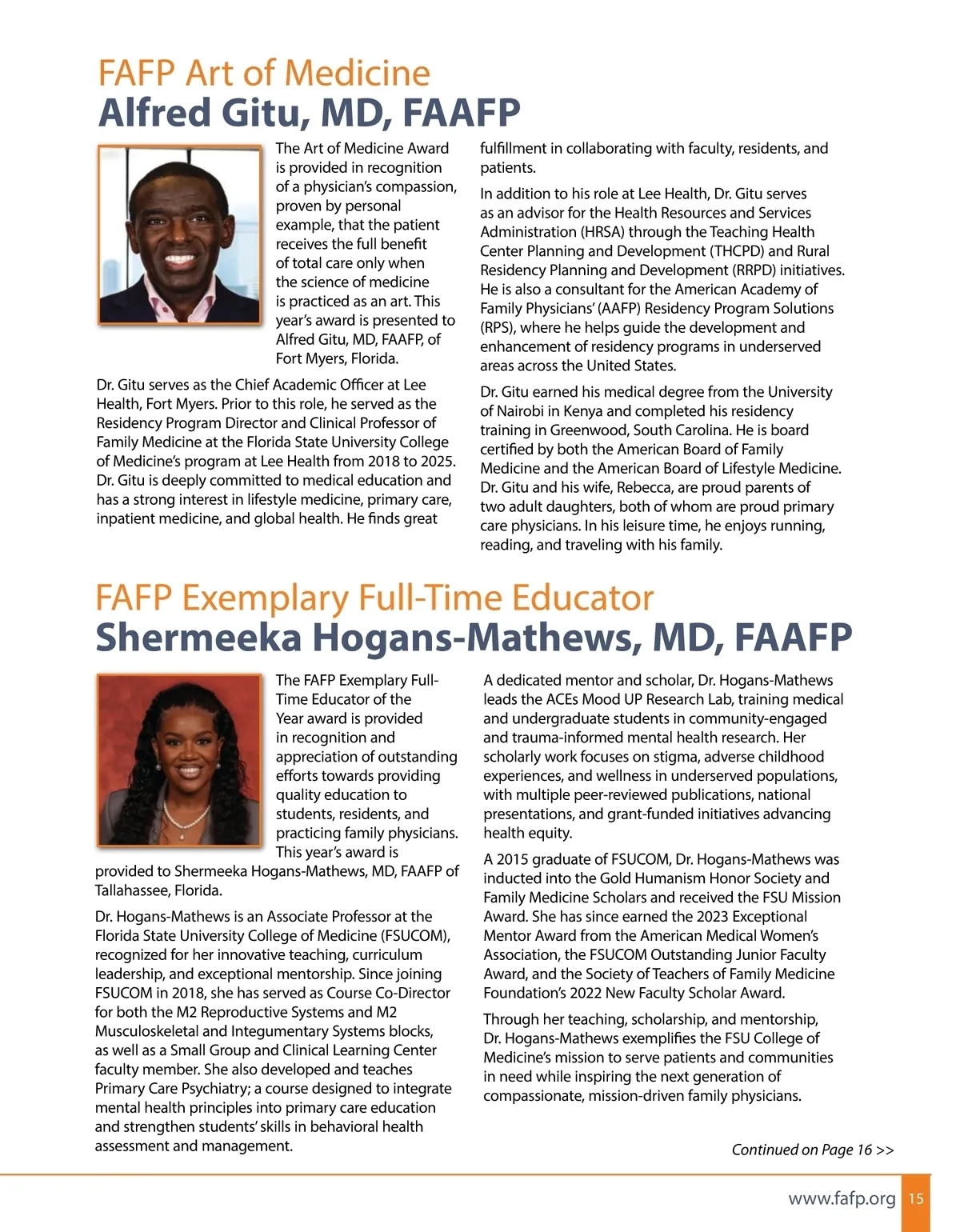 FAFP Art of Medicine
Alfred Gitu, MD, FAAFP

The Art of Medicine Award is provided in recognition of a physician's compassion, proven by personal example, that the patient receives the full benefit of total care only when the science of medicine is practiced as an art. This year's award is presented to Alfred Gitu, MD, FAAFP, of Fort Myers, Florida.

Dr. Gitu serves as the Chief Academic Officer at Lee Health, Fort Myers. Prior to this role, he served as the Residency Program Director and Clinical Professor of Family Medicine at the Florida State University College of Medicine's program at Lee Health from 2018 to 2025. Dr. Gitu is deeply committed to medical education and has a strong interest in lifestyle medicine, primary care, inpatient medicine, and global health. He finds great fulfillment in collaborating with faculty, residents, and patients.

In addition to his role at Lee Health, Dr. Gitu serves as an advisor for the Health Resources and Services Administration (HRSA) through the Teaching Health Center Planning and Development (THCPD) and Rural Residency Planning and Development (RRPD) initiatives. He is also a consultant for the American Academy of Family Physicians' (AAFP) Residency Program Solutions (RPS), where he helps guide the development and enhancement of residency programs in underserved areas across the United States.

Dr. Gitu earned his medical degree from the University of Nairobi in Kenya and completed his residency training in Greenwood, South Carolina. He is board certified by both the American Board of Family Medicine and the American Board of Lifestyle Medicine. Dr. Gitu and his wife, Rebecca, are proud parents of two adult daughters, both of whom are proud primary care physicians. In his leisure time, he enjoys running, reading, and traveling with his family.

FAFP Exemplary Full-Time Educator
Shermeeka Hogans-Mathews, MD, FAAFP

The FAFP Exemplary Full-Time Educator of the Year award is provided in recognition and appreciation of outstanding efforts towards providing quality education to students, residents, and practicing family physicians. This year's award is provided to Shermeeka Hogans-Mathews, MD, FAAFP of Tallahassee, Florida.

Dr. Hogans-Mathews is an Associate Professor at the Florida State University College of Medicine (FSUCOM), recognized for her innovative teaching, curriculum leadership, and exceptional mentorship. Since joining FSUCOM in 2018, she has served as Course Co-Director for both the M2 Reproductive Systems and M2 Musculoskeletal and Integumentary Systems blocks, as well as a Small Group and Clinical Learning Center faculty member. She also developed and teaches Primary Care Psychiatry; a course designed to integrate mental health principles into primary care education and strengthen students' skills in behavioral health assessment and management.

A dedicated mentor and scholar, Dr. Hogans-Mathews leads the ACEs Mood UP Research Lab, training medical and undergraduate students in community-engaged and trauma-informed mental health research. Her scholarly work focuses on stigma, adverse childhood experiences, and wellness in underserved populations, with multiple peer-reviewed publications, national presentations, and grant-funded initiatives advancing health equity.

A 2015 graduate of FSUCOM, Dr. Hogans-Mathews was inducted into the Gold Humanism Honor Society and Family Medicine Scholars and received the FSU Mission Award. She has since earned the 2023 Exceptional Mentor Award from the American Medical Women's Association, the FSUCOM Outstanding Junior Faculty Award, and the Society of Teachers of Family Medicine Foundation's 2022 New Faculty Scholar Award.

Through her teaching, scholarship, and mentorship, Dr. Hogans-Mathews exemplifies the FSU College of Medicine's mission to serve patients and communities in need while inspiring the next generation of compassionate, mission-driven family physicians.

Continued on Page 16 >>

www.fafp.org 15